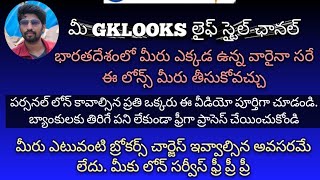 మీ GKLOOKS లైఫ్ స్టైల్ ఛానల్

భారతదేశంలో మీరు ఎక్కడ ఉన్న వారైనా సరే ఈ లోన్స్ మీరు తీసుకోవచ్చు

పర్సనల్ లోన్ కావాల్సిన ప్రతి ఒక్కరు ఈ వీడియో పూర్తిగా చూడండి. బ్యాంకులకు తిరిగే పని లేకుండా ఫ్రీగా ప్రాసెస్ చేయించుకోండి

మీరు ఎటువంటి బ్రోకర్స్ చార్జెస్ ఇవ్వాల్సిన అవసరమే లేదు. మీకు లోన్ సర్వీస్ ఫ్రీ ఫ్రీ ఫ్రీ